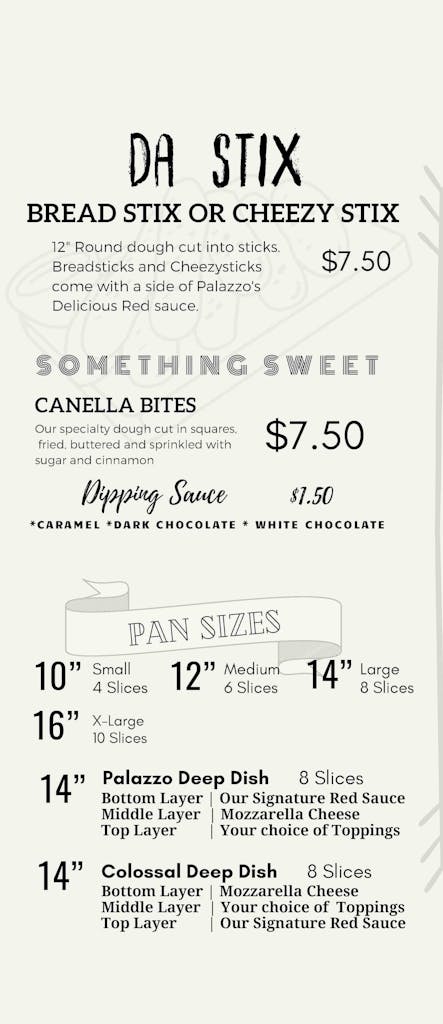 DA STIX

BREAD STIX OR CHEEZY STIX

12" Round dough cut into sticks. Breadsticks and Cheezysticks come with a side of Palazzo's Delicious Red sauce.

$7.50

SOMETHING SWEET

CANELLA BITES

Our specialty dough cut in squares, fried, buttered and sprinkled with sugar and cinnamon

$7.50

Dipping Sauce $1.50

*CARAMEL *DARK CHOCOLATE * WHITE CHOCOLATE

PAN SIZES

10" Small
4 Slices

12" Medium
6 Slices

14" Large
8 Slices

16" X-Large
10 Slices

14" Palazzo Deep Dish 8 Slices
Bottom Layer | Our Signature Red Sauce
Middle Layer | Mozzarella Cheese
Top Layer | Your choice of Toppings

14" Colossal Deep Dish 8 Slices
Bottom Layer | Mozzarella Cheese
Middle Layer | Your choice of Toppings
Top Layer | Our Signature Red Sauce